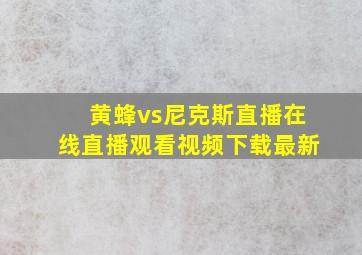 黄蜂vs尼克斯直播在线直播观看视频下载最新